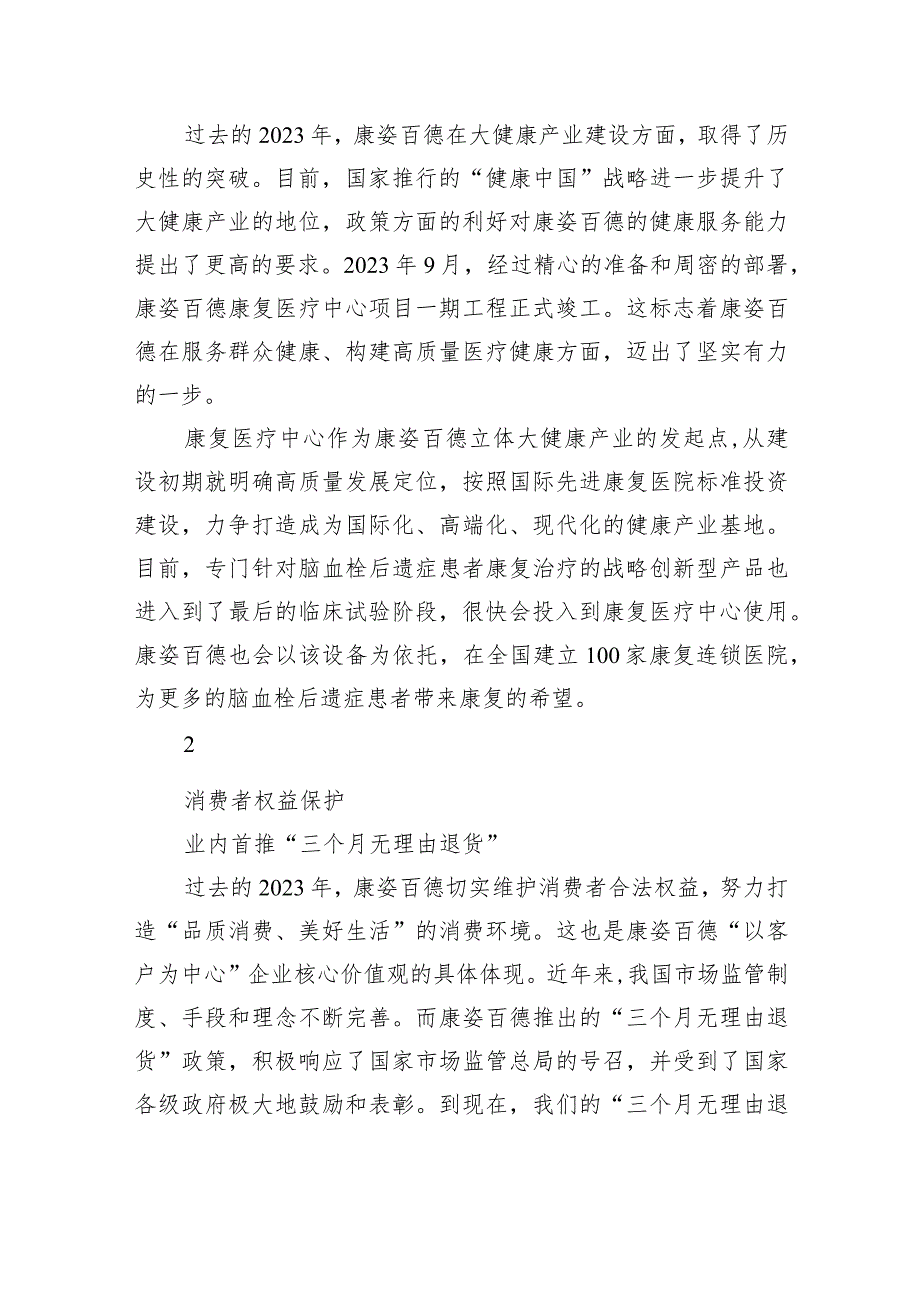 过去的2023年，康姿百德在大健康产业建设方面，取得了历史性的突破。目前，国家推行的“健康中国”战略进一步提升了大健康产业的地位，政策方面的利好对康姿百德的健康服务能力提出了更高的要求。2023年9月，经过精心的准备和周密的部署，康姿百德康复医疗中心项目一期工程正式竣工。这标志着康姿百德在服务群众健康、构建高质量医疗健康方面，迈出了坚实有力的一步。

康复医疗中心作为康姿百德立体大健康产业的发起点,从建设初期就明确高质量发展定位，按照国际先进康复医院标准投资建设，力争打造成为国际化、高端化、现代化的健康产业基地。目前，专门针对脑血栓后遗症患者康复治疗的战略创新型产品也进入到了最后的临床试验阶段，很快会投入到康复医疗中心使用。康姿百德也会以该设备为依托，在全国建立100家康复连锁医院，为更多的脑血栓后遗症患者带来康复的希望。

2

消费者权益保护

业内首推“三个月无理由退货”

过去的2023年，康姿百德切实维护消费者合法权益，努力打造“品质消费、美好生活”的消费环境。这也是康姿百德“以客户为中心”企业核心价值观的具体体现。近年来,我国市场监管制度、手段和理念不断完善。而康姿百德推出的“三个月无理由退货”政策，积极响应了国家市场监管总局的号召，并受到了国家各级政府极大地鼓励和表彰。到现在，我们的“三个月无理由退